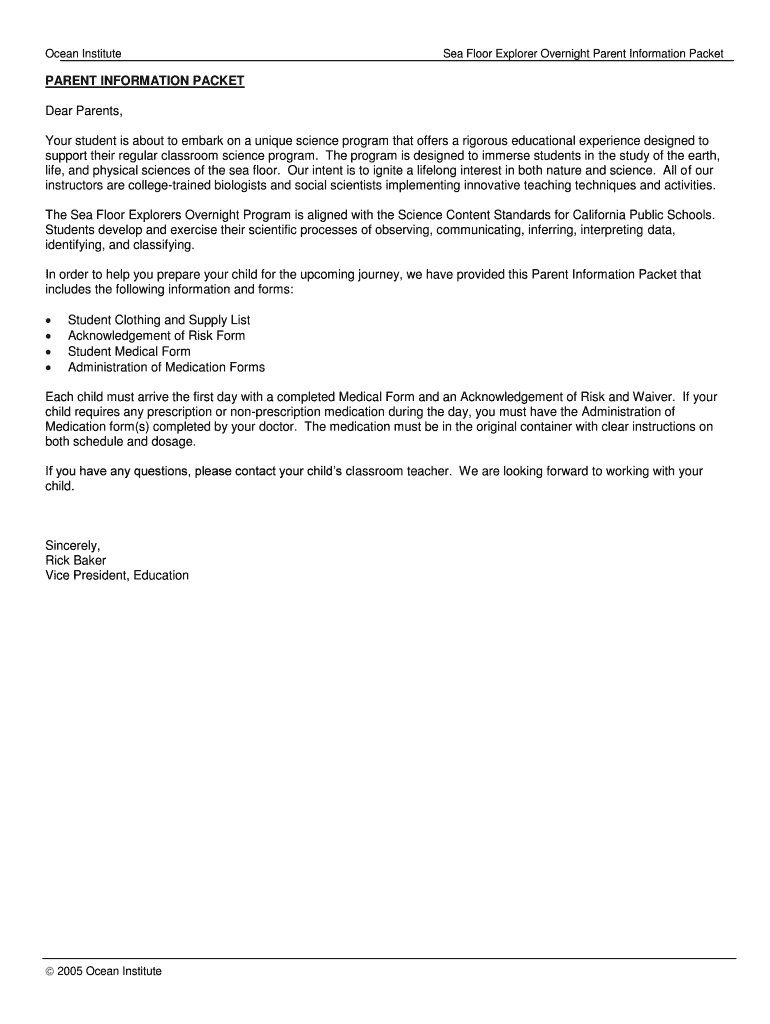 Ocean Institute

Sea Floor Explorer Overnight Parent Information Packet

PARENT INFORMATION PACKET

Dear Parents,

Your student is about to embark on a unique science program that offers a rigorous educational experience designed to support their regular classroom science program. The program is designed to immerse students in the study of the earth, life, and physical sciences of the sea floor. Our intent is to ignite a lifelong interest in both nature and science. All of our instructors are college-trained biologists and social scientists implementing innovative teaching techniques and activities.

The Sea Floor Explorers Overnight Program is aligned with the Science Content Standards for California Public Schools. Students develop and exercise their scientific processes of observing, communicating, inferring, interpreting data, identifying, and classifying.

In order to help you prepare your child for the upcoming journey, we have provided this Parent Information Packet that includes the following information and forms:

• Student Clothing and Supply List
• Acknowledgement of Risk Form
• Student Medical Form
• Administration of Medication Forms

Each child must arrive the first day with a completed Medical Form and an Acknowledgement of Risk and Waiver. If your child requires any prescription or non-prescription medication during the day, you must have the Administration of Medication form(s) completed by your doctor. The medication must be in the original container with clear instructions on both schedule and dosage.

If you have any questions, please contact your child's classroom teacher. We are looking forward to working with your child.

Sincerely,
Rick Baker
Vice President, Education

© 2005 Ocean Institute